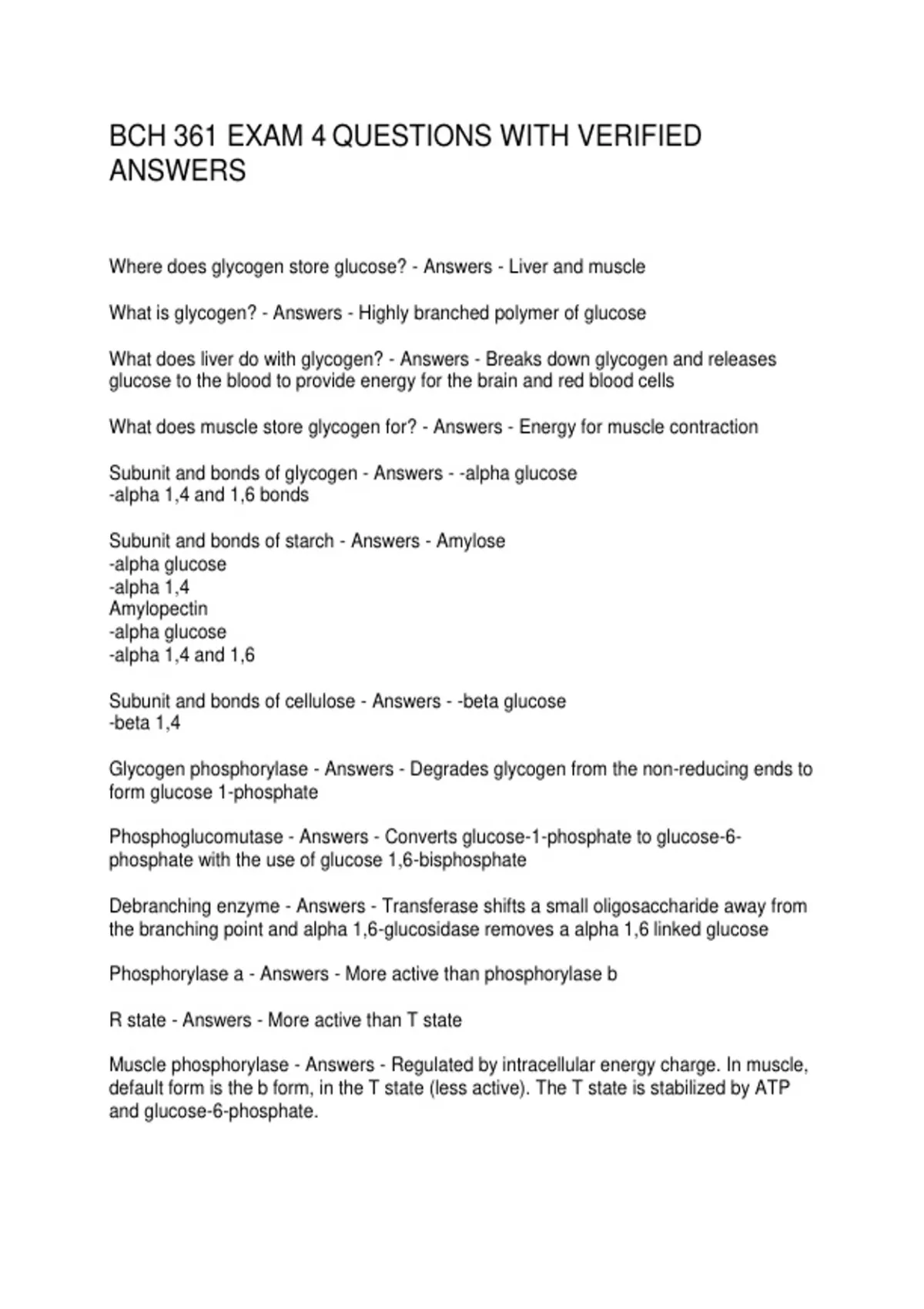 BCH 361 EXAM 4 QUESTIONS WITH VERIFIED ANSWERS

Where does glycogen store glucose? - Answers - Liver and muscle

What is glycogen? - Answers - Highly branched polymer of glucose

What does liver do with glycogen? - Answers - Breaks down glycogen and releases glucose to the blood to provide energy for the brain and red blood cells

What does muscle store glycogen for? - Answers - Energy for muscle contraction

Subunit and bonds of glycogen - Answers - -alpha glucose
-alpha 1,4 and 1,6 bonds

Subunit and bonds of starch - Answers - Amylose
-alpha glucose
-alpha 1,4
Amylopectin
-alpha glucose
-alpha 1,4 and 1,6

Subunit and bonds of cellulose - Answers - -beta glucose
-beta 1,4

Glycogen phosphorylase - Answers - Degrades glycogen from the non-reducing ends to form glucose 1-phosphate

Phosphoglucomutase - Answers - Converts glucose-1-phosphate to glucose-6-phosphate with the use of glucose 1,6-bisphosphate

Debranching enzyme - Answers - Transferase shifts a small oligosaccharide away from the branching point and alpha 1,6-glucosidase removes a alpha 1,6 linked glucose

Phosphorylase a - Answers - More active than phosphorylase b

R state - Answers - More active than T state

Muscle phosphorylase - Answers - Regulated by intracellular energy charge. In muscle, default form is the b form, in the T state (less active). The T state is stabilized by ATP and glucose-6-phosphate.